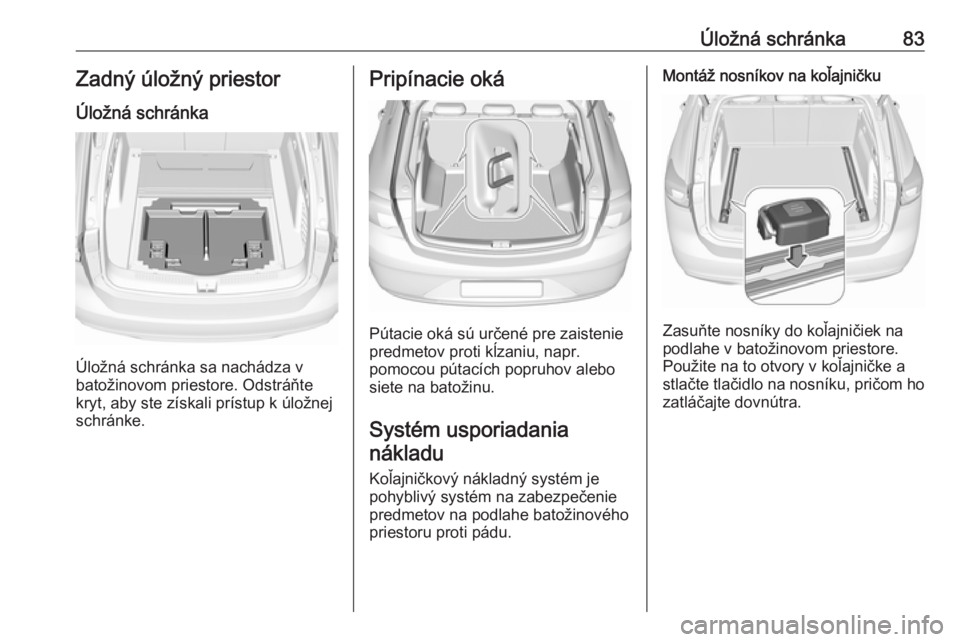 Úložná schránka 83

Zadný úložný priestor

Úložná schránka

Úložná schránka sa nachádza v batožinovom priestore. Odstráňte kryt, aby ste získali prístup k úložnej schránke.

Pripínacie oká

Pútacie oká sú určené pre zaistenie predmetov proti kĺzaniu, napr. pomocou pútacích popruhov alebo siete na batožinu.

Systém usporiadania nákladu

Koľajničkový nákladný systém je pohyblivý systém na zabezpečenie predmetov na podlahe batožinového priestoru proti pádu.

Montáž nosníkov na koľajničku

Zasuňte nosníky do koľajničiek na podlahe v batožinovom priestore. Použite na to otvory v koľajničke a stlačte tlačidlo na nosníku, pričom ho zatláčajte dovnútra.

carmanualsonline.info